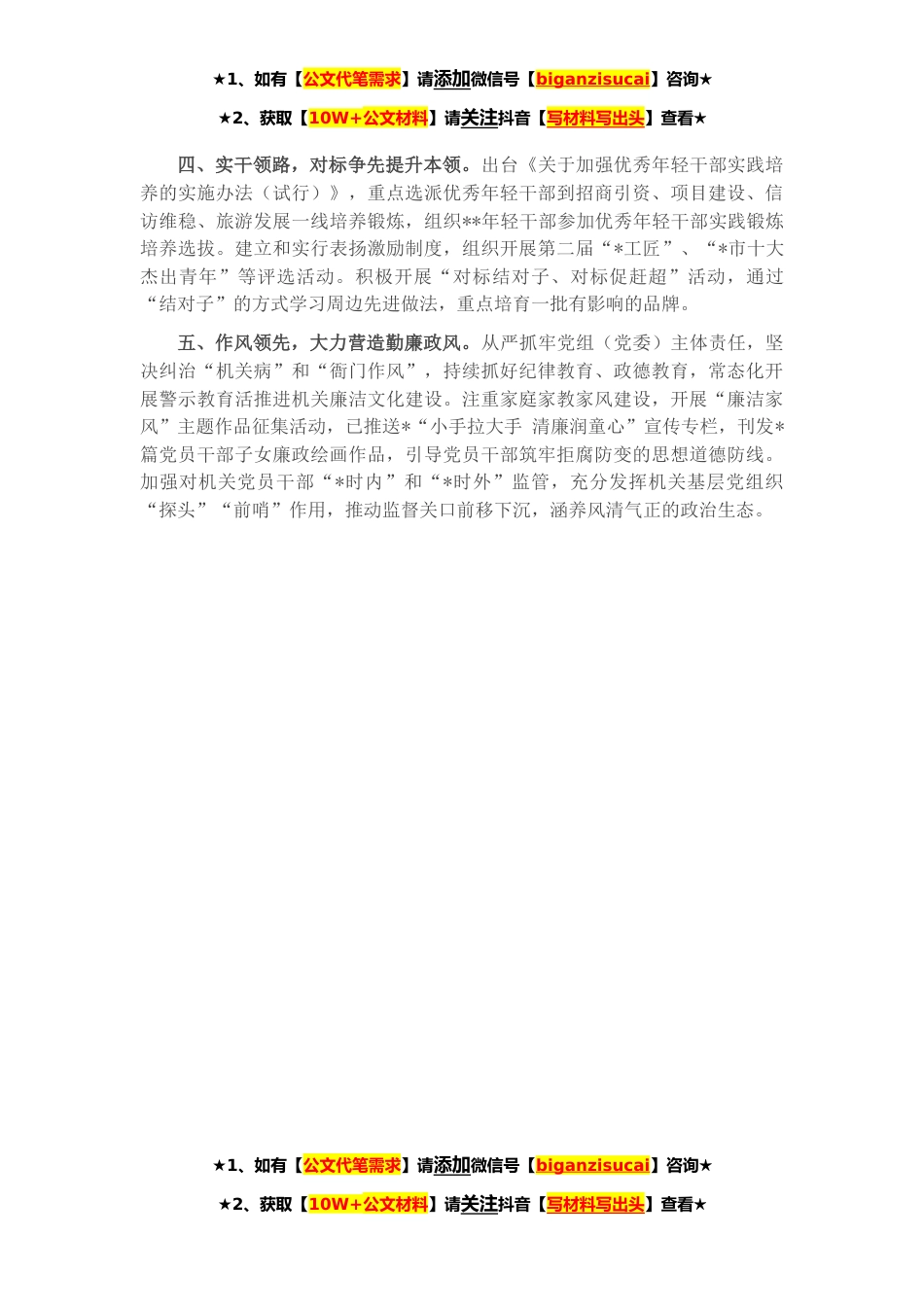 ★1、如有【公文代笔需求】请添加微信号【biganzisucai】咨询★

★2、获取【10W+公文材料】请关注抖音【写材料写出头】查看★

四、实干领路，对标争先提升本领。出台《关于加强优秀年轻干部实践培养的实施办法（试行）》，重点选派优秀年轻干部到招商引资、项目建设、信访维稳、旅游发展一线培养锻炼，组织**年轻干部参加优秀年轻干部实践锻炼培养选拔。建立和实行表扬激励制度，组织开展第二届“*工匠”、“*市十大杰出青年”等评选活动。积极开展“对标结对子、对标促赶超”活动，通过“结对子”的方式学习周边先进做法，重点培育一批有影响的品牌。

五、作风领先，大力营造勤廉政风。从严抓牢党组（党委）主体责任，坚决纠治“机关病”和“衙门作风”，持续抓好纪律教育、政德教育，常态化开展警示教育活推进机关廉洁文化建设。注重家庭家教家风建设，开展“廉洁家风”主题作品征集活动，已推送*“小手拉大手 清廉润童心”宣传专栏，刊发*篇党员干部子女廉政绘画作品，引导党员干部筑牢拒腐防变的思想道德防线。加强对机关党员干部“*时内”和“*时外”监管，充分发挥机关基层党组织“探头”“前哨”作用，推动监督关口前移下沉，涵养风清气正的政治生态。

★1、如有【公文代笔需求】请添加微信号【biganzisucai】咨询★

★2、获取【10W+公文材料】请关注抖音【写材料写出头】查看★